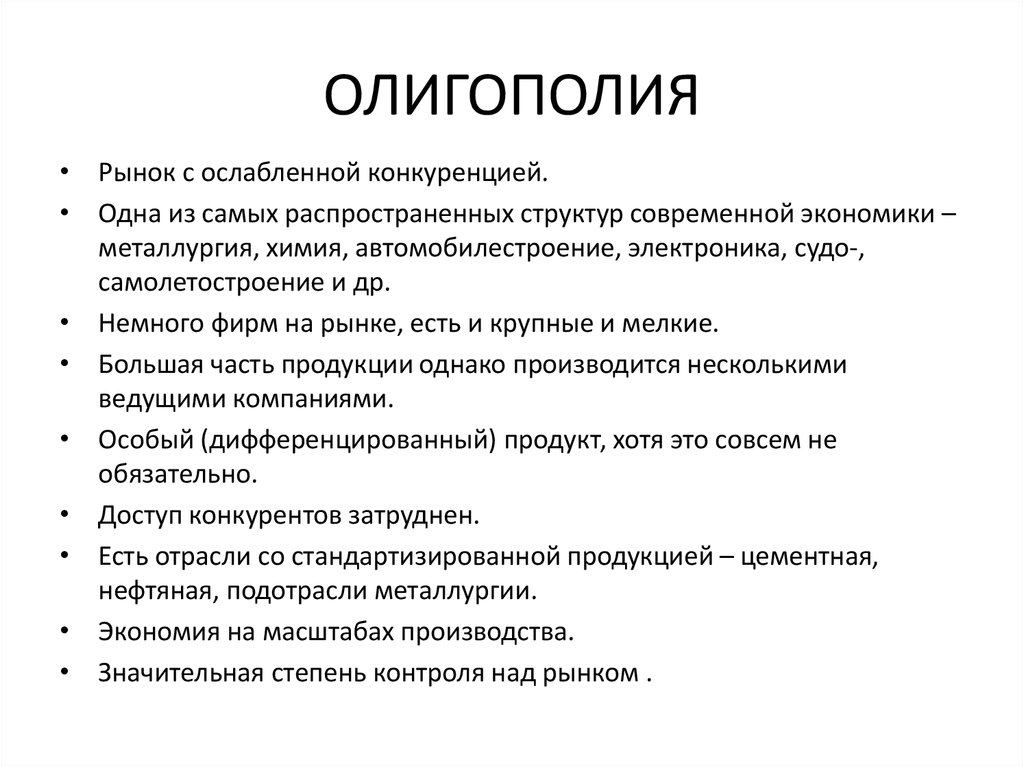 ОЛИГОПОЛИЯ

• Рынок с ослабленной конкуренцией.
• Одна из самых распространенных структур современной экономики – металлургия, химия, автомобилестроение, электроника, судо-, самолетостроение и др.
• Немного фирм на рынке, есть и крупные и мелкие.
• Большая часть продукции однако производится несколькими ведущими компаниями.
• Особый (дифференцированный) продукт, хотя это совсем не обязательно.
• Доступ конкурентов затруднен.
• Есть отрасли со стандартизированной продукцией – цементная, нефтяная, подотрасли металлургии.
• Экономия на масштабах производства.
• Значительная степень контроля над рынком .